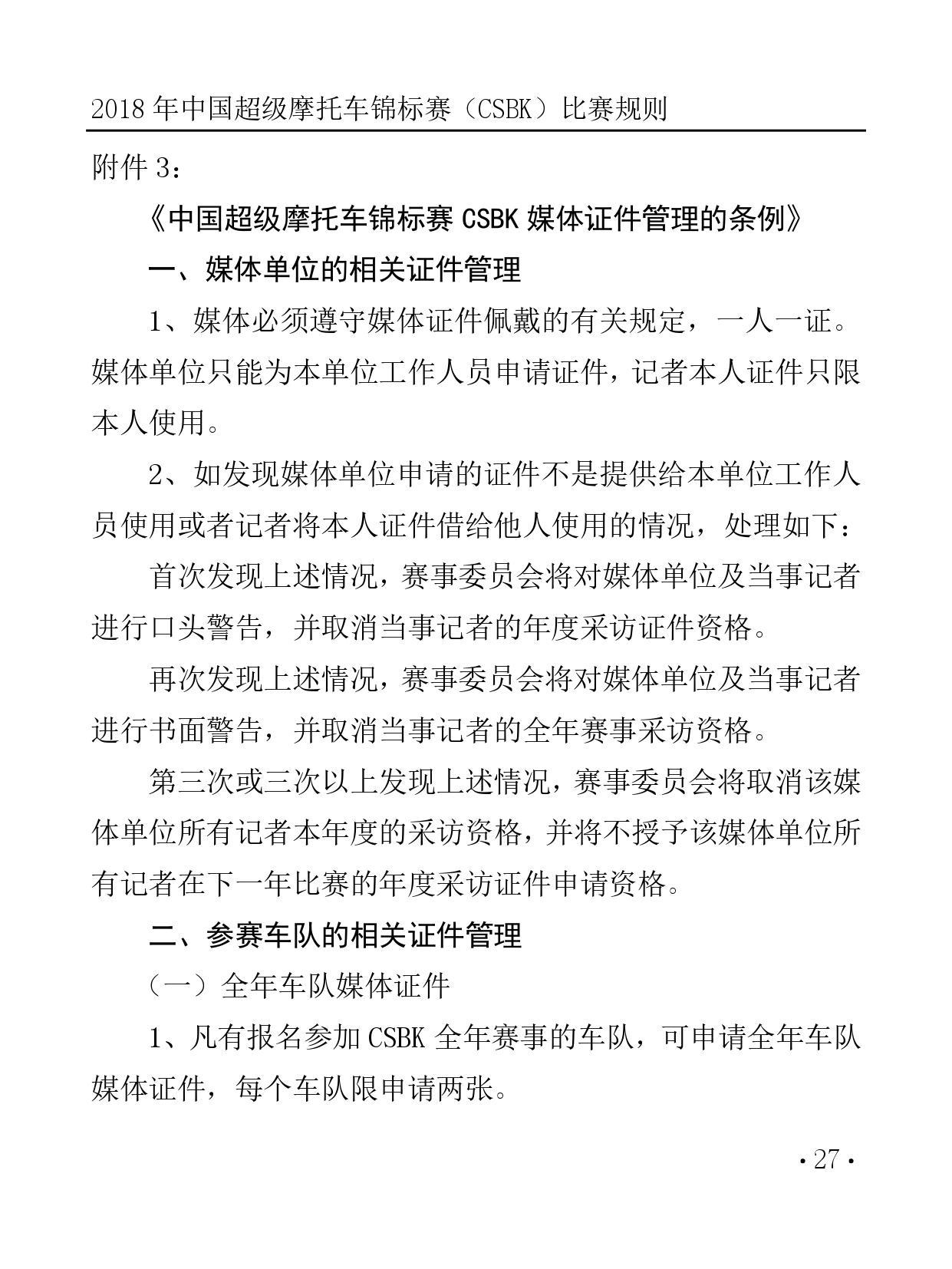 2018 年中国超级摩托车锦标赛（CSBK）比赛规则

附件 3：

《中国超级摩托车锦标赛 CSBK 媒体证件管理的条例》

一、媒体单位的相关证件管理

1、媒体必须遵守媒体证件佩戴的有关规定，一人一证。媒体单位只能为本单位工作人员申请证件，记者本人证件只限本人使用。

2、如发现媒体单位申请的证件不是提供给本单位工作人员使用或者记者将本人证件借给他人使用的情况，处理如下：

首次发现上述情况，赛事委员会将对媒体单位及当事记者进行口头警告，并取消当事记者的年度采访证件资格。

再次发现上述情况，赛事委员会将对媒体单位及当事记者进行书面警告，并取消当事记者的全年赛事采访资格。

第三次或三次以上发现上述情况，赛事委员会将取消该媒体单位所有记者本年度的采访资格，并将不授予该媒体单位所有记者在下一年比赛的年度采访证件申请资格。

二、参赛车队的相关证件管理

（一）全年车队媒体证件

1、凡有报名参加 CSBK 全年赛事的车队，可申请全年车队媒体证件，每个车队限申请两张。

· 27 ·